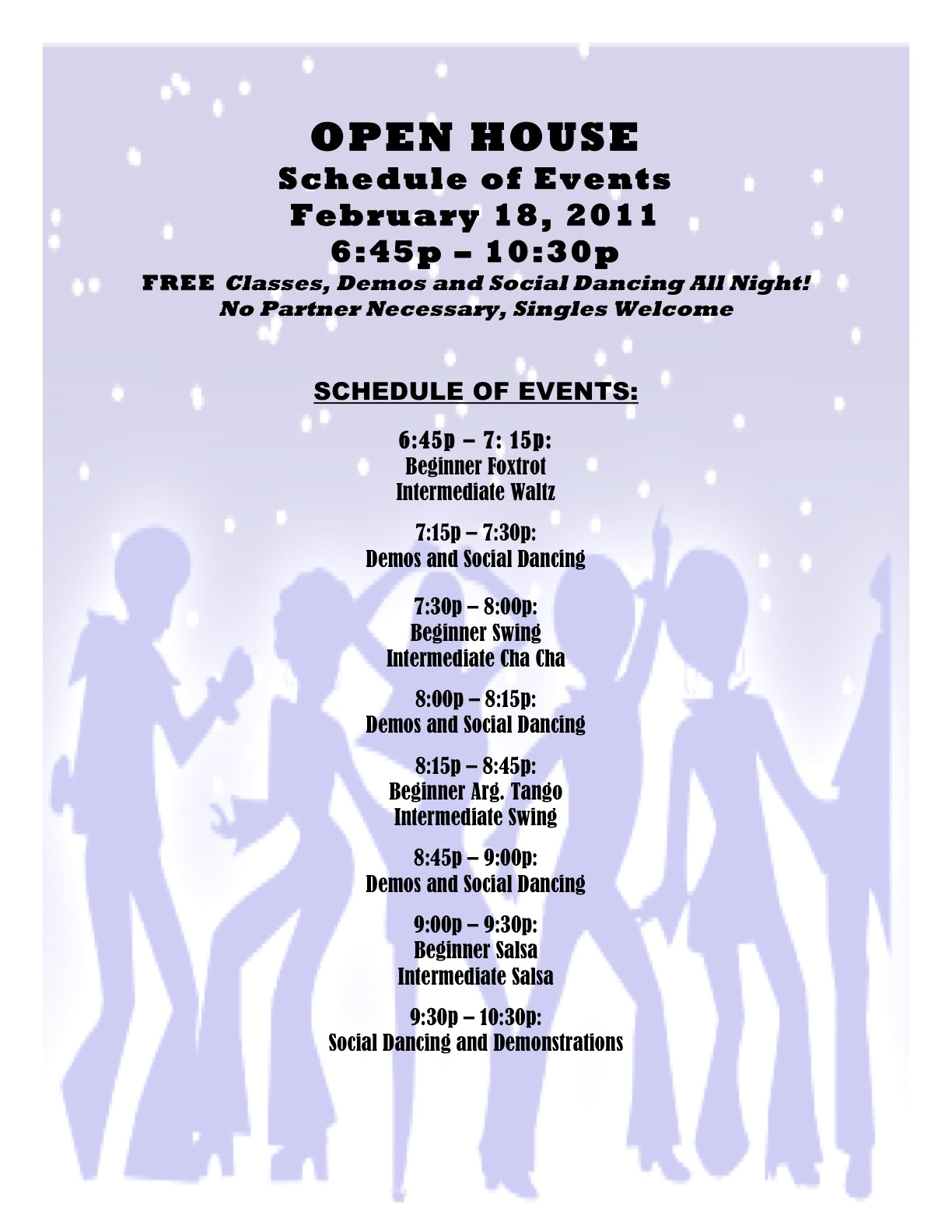 OPEN HOUSE
Schedule of Events
February 18, 2011
6:45p – 10:30p
FREE Classes, Demos and Social Dancing All Night!
No Partner Necessary, Singles Welcome

SCHEDULE OF EVENTS:

6:45p – 7: 15p:
Beginner Foxtrot
Intermediate Waltz

7:15p – 7:30p:
Demos and Social Dancing

7:30p – 8:00p:
Beginner Swing
Intermediate Cha Cha

8:00p – 8:15p:
Demos and Social Dancing

8:15p – 8:45p:
Beginner Arg. Tango
Intermediate Swing

8:45p – 9:00p:
Demos and Social Dancing

9:00p – 9:30p:
Beginner Salsa
Intermediate Salsa

9:30p – 10:30p:
Social Dancing and Demonstrations